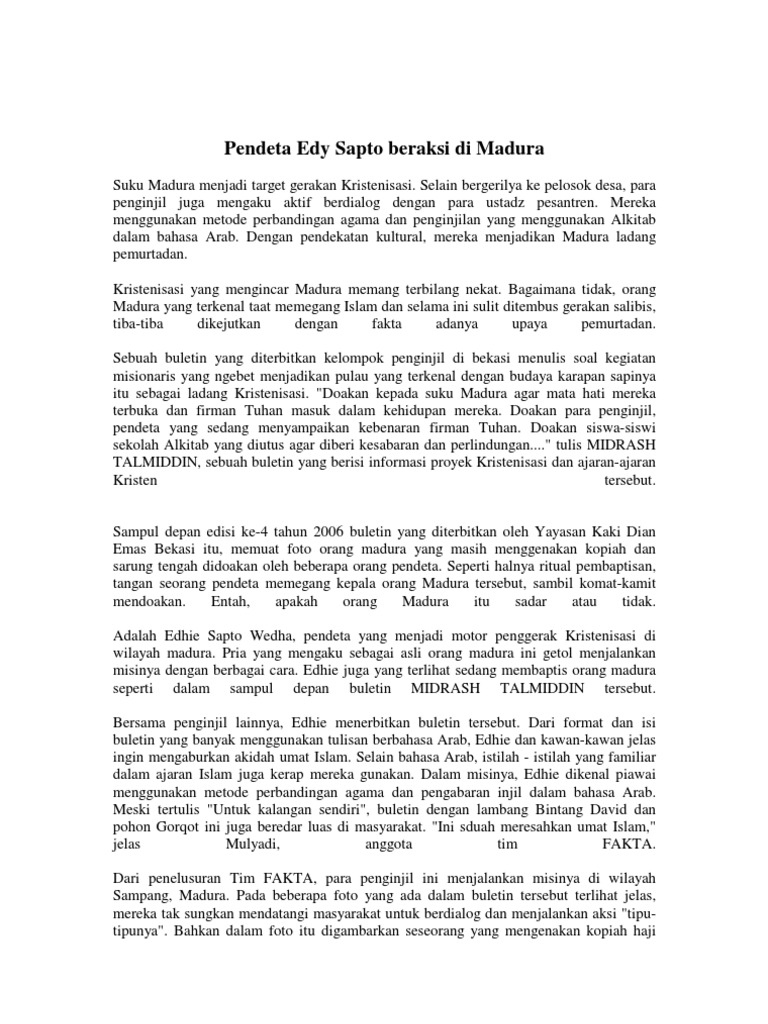 Pendeta Edy Sapto beraksi di Madura

Suku Madura menjadi target gerakan Kristenisasi. Selain bergerilya ke pelosok desa, para penginjil juga mengaku aktif berdialog dengan para ustadz pesantren. Mereka menggunakan metode perbandingan agama dan penginjilan yang menggunakan Alkitab dalam bahasa Arab. Dengan pendekatan kultural, mereka menjadikan Madura ladang pemurtadan.

Kristenisasi yang mengincar Madura memang terbilang nekat. Bagaimana tidak, orang Madura yang terkenal taat memegang Islam dan selama ini sulit ditembus gerakan salibis, tiba-tiba dikejutkan dengan fakta adanya upaya pemurtadan.

Sebuah buletin yang diterbitkan kelompok penginjil di bekasi menulis soal kegiatan misionaris yang ngebet menjadikan pulau yang terkenal dengan budaya karapan sapinya itu sebagai ladang Kristenisasi. "Doakan kepada suku Madura agar mata hati mereka terbuka dan firman Tuhan masuk dalam kehidupan mereka. Doakan para penginjil, pendeta yang sedang menyampaikan kebenaran firman Tuhan. Doakan siswa-siswi sekolah Alkitab yang diutus agar diberi kesabaran dan perlindungan...." tulis MIDRASH TALMIDDIN, sebuah buletin yang berisi informasi proyek Kristenisasi dan ajaran-ajaran Kristen tersebut.

Sampul depan edisi ke-4 tahun 2006 buletin yang diterbitkan oleh Yayasan Kaki Dian Emas Bekasi itu, memuat foto orang madura yang masih menggenakan kopiah dan sarung tengah didoakan oleh beberapa orang pendeta. Seperti halnya ritual pembaptisan, tangan seorang pendeta memegang kepala orang Madura tersebut, sambil komat-kamit mendoakan. Entah, apakah orang Madura itu sadar atau tidak.

Adalah Edhie Sapto Wedha, pendeta yang menjadi motor penggerak Kristenisasi di wilayah madura. Pria yang mengaku sebagai asli orang madura ini getol menjalankan misinya dengan berbagai cara. Edhie juga yang terlihat sedang membaptis orang madura seperti dalam sampul depan buletin MIDRASH TALMIDDIN tersebut.

Bersama penginjil lainnya, Edhie menerbitkan buletin tersebut. Dari format dan isi buletin yang banyak menggunakan tulisan berbahasa Arab, Edhie dan kawan-kawan jelas ingin mengaburkan akidah umat Islam. Selain bahasa Arab, istilah - istilah yang familiar dalam ajaran Islam juga kerap mereka gunakan. Dalam misinya, Edhie dikenal piawai menggunakan metode perbandingan agama dan pengabaran injil dalam bahasa Arab. Meski tertulis "Untuk kalangan sendiri", buletin dengan lambang Bintang David dan pohon Gorqot ini juga beredar luas di masyarakat. "Ini sduah meresahkan umat Islam," jelas Mulyadi, anggota tim FAKTA.

Dari penelusuran Tim FAKTA, para penginjil ini menjalankan misinya di wilayah Sampang, Madura. Pada beberapa foto yang ada dalam buletin tersebut terlihat jelas, mereka tak sungkan mendatangi masyarakat untuk berdialog dan menjalankan aksi "tipu-tipunya". Bahkan dalam foto itu digambarkan seseorang yang mengenakan kopiah haji